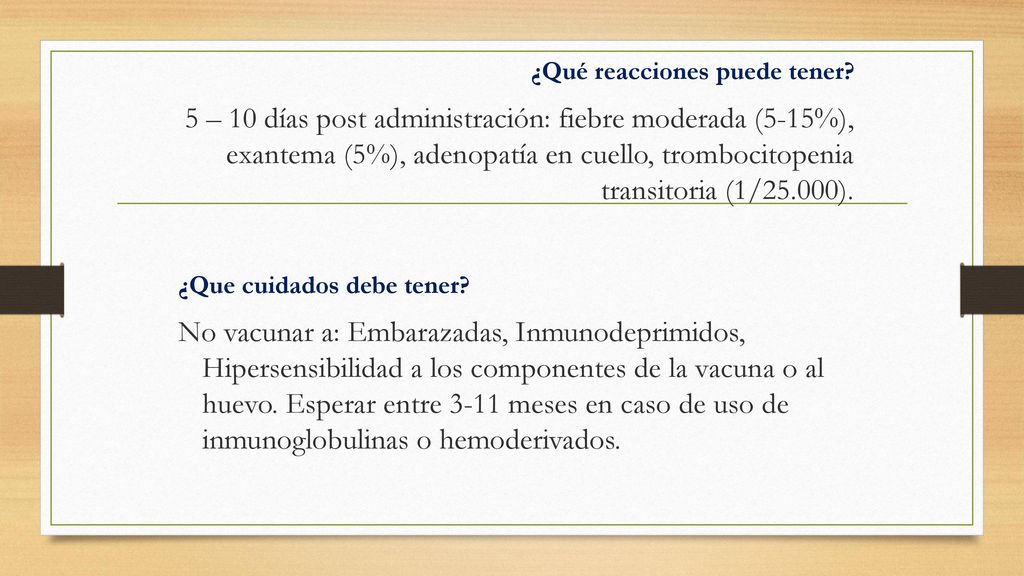 ¿Qué reacciones puede tener?

5 – 10 días post administración: fiebre moderada (5-15%), exantema (5%), adenopatía en cuello, trombocitopenia transitoria (1/25.000).

¿Que cuidados debe tener?

No vacunar a: Embarazadas, Inmunodeprimidos, Hipersensibilidad a los componentes de la vacuna o al huevo. Esperar entre 3-11 meses en caso de uso de inmunoglobulinas o hemoderivados.